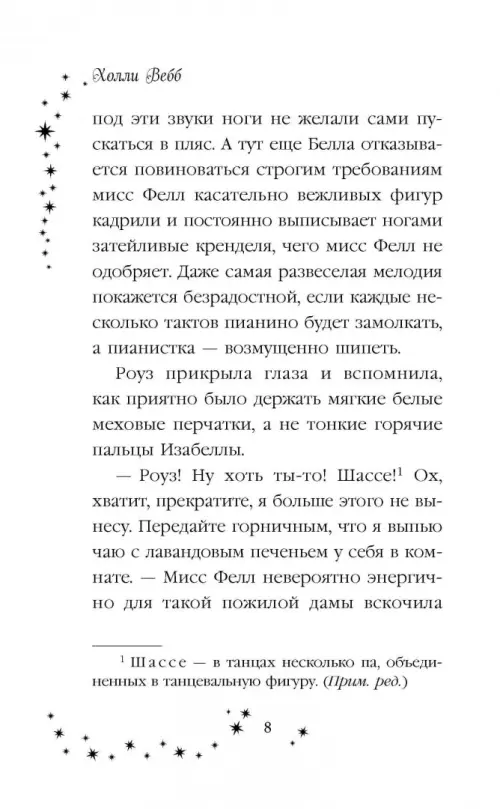 Холли Вебб

под эти звуки ноги не желали сами пускаться в пляс. А тут еще Белла отказывается повиноваться строгим требованиям мисс Фелл касательно вежливых фигур кадрили и постоянно выписывает ногами затейливые кренделя, чего мисс Фелл не одобряет. Даже самая развеселая мелодия покажется безрадостной, если каждые несколько тактов пианино будет замолкать, а пианистка — возмущенно шипеть.

Роуз прикрыла глаза и вспомнила, как приятно было держать мягкие белые меховые перчатки, а не тонкие горячие пальцы Изабеллы.

— Роуз! Ну хоть ты-то! Шассе!$^1$ Ох, хватит, прекратите, я больше этого не вынесу. Передайте горничным, что я выпью чаю с лавандовым печеньем у себя в комнате. — Мисс Фелл невероятно энергично для такой пожилой дамы вскочила

$^1$ Шассе — в танцах несколько па, объединенных в танцевальную фигуру. (Прим. ред.)

8